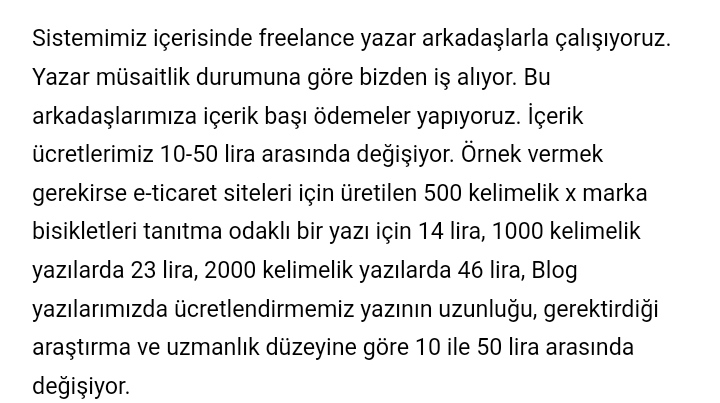 Sistemimiz içerisinde freelance yazar arkadaşlarla çalışıyoruz. Yazar müsaitlik durumuna göre bizden iş alıyor. Bu arkadaşlarımıza içerik başı ödemeler yapıyoruz. İçerik ücretlerimiz 10-50 lira arasında değişiyor. Örnek vermek gerekirse e-ticaret siteleri için üretilen 500 kelimelik x marka bisikletleri tanıtma odaklı bir yazı için 14 lira, 1000 kelimelik yazılarda 23 lira, 2000 kelimelik yazılarda 46 lira, Blog yazılarımızda ücretlendirmemiz yazının uzunluğu, gerektirdiği araştırma ve uzmanlık düzeyine göre 10 ile 50 lira arasında değişiyor.